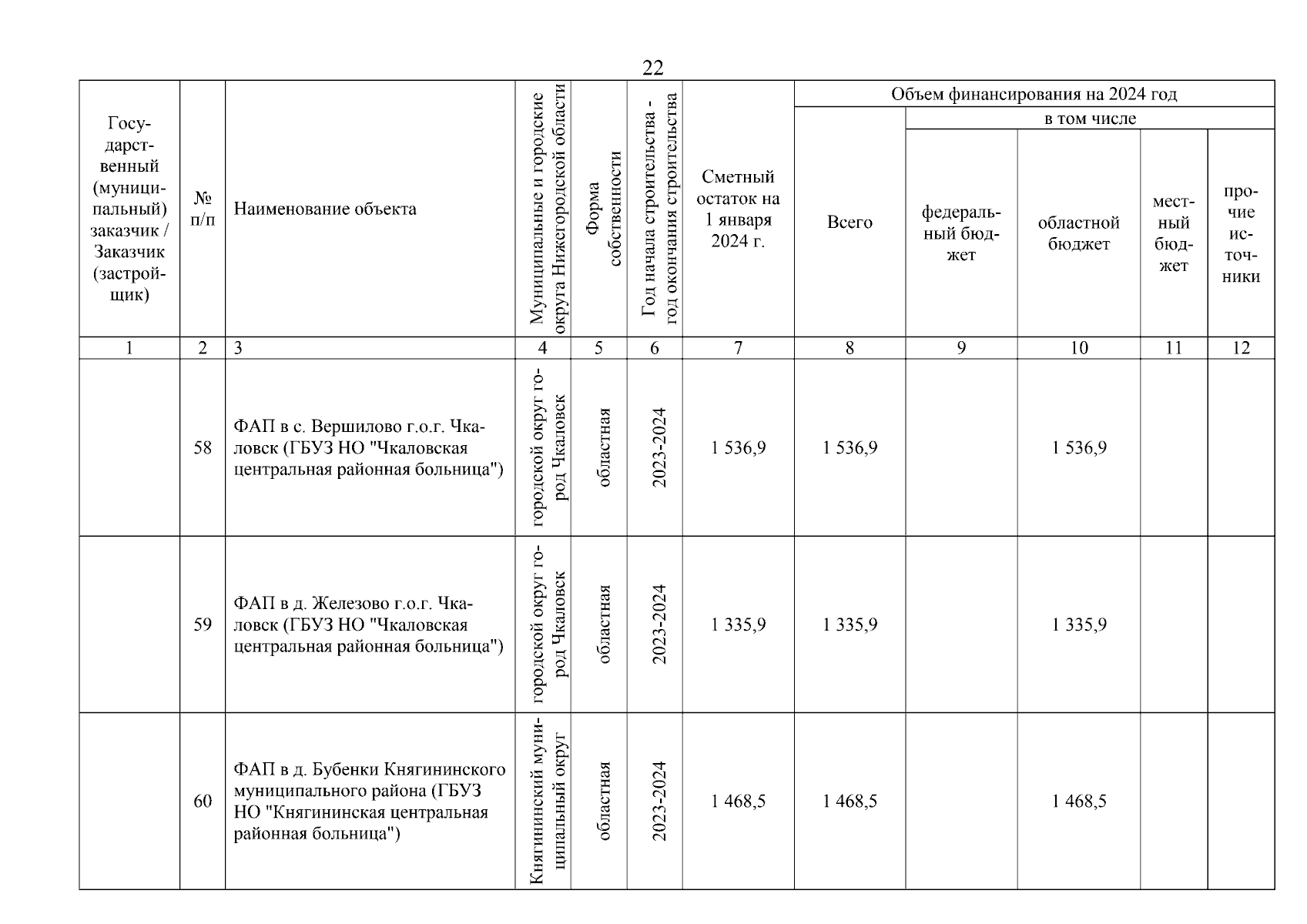 22

| Государственный (муниципальный) заказчик / Заказчик (застройщик) | № п/п | Наименование объекта | Муниципальные и городские округа Нижегородской области | Форма собственности | Год начала строительства - год окончания строительства | Сметный остаток на 1 января 2024 г. | Объем финансирования на 2024 год: Всего | в том числе: федеральный бюджет | областной бюджет | местный бюджет | прочие источники |
|---|---|---|---|---|---|---|---|---|---|---|---|
| 1 | 2 | 3 | 4 | 5 | 6 | 7 | 8 | 9 | 10 | 11 | 12 |
| | 58 | ФАП в с. Вершилово г.о.г. Чкаловск (ГБУЗ НО "Чкаловская центральная районная больница") | городской округ город Чкаловск | областная | 2023-2024 | 1 536,9 | 1 536,9 | | 1 536,9 | | |
| | 59 | ФАП в д. Железово г.о.г. Чкаловск (ГБУЗ НО "Чкаловская центральная районная больница") | городской округ город Чкаловск | областная | 2023-2024 | 1 335,9 | 1 335,9 | | 1 335,9 | | |
| | 60 | ФАП в д. Бубенки Княгининского муниципального района (ГБУЗ НО "Княгининская центральная районная больница") | Княгининский муниципальный округ | областная | 2023-2024 | 1 468,5 | 1 468,5 | | 1 468,5 | | |